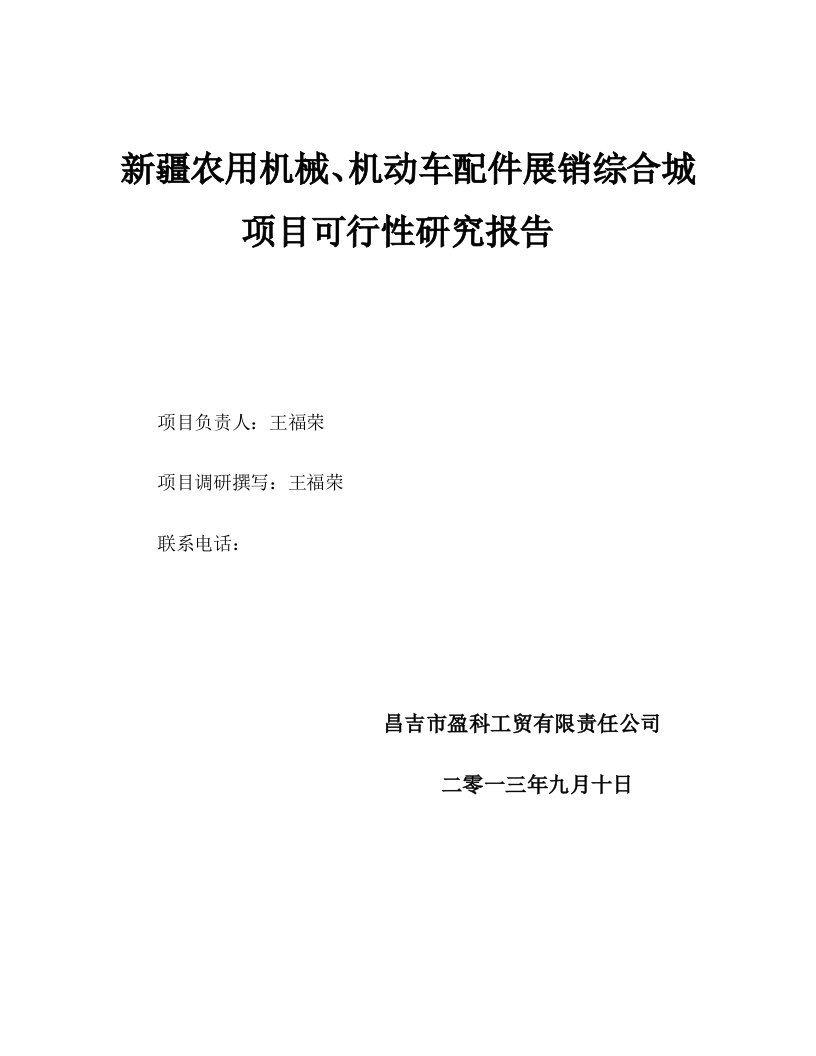 新疆农用机械、机动车配件展销综合城

项目可行性研究报告

项目负责人：王福荣

项目调研撰写：王福荣

联系电话：

昌吉市盈科工贸有限责任公司

二零一三年九月十日